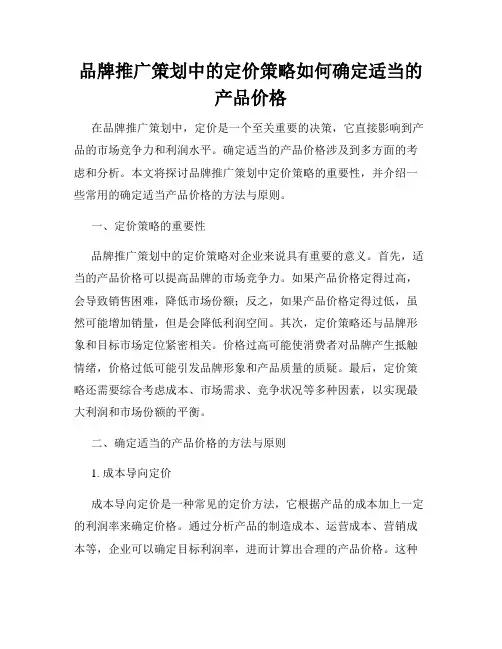 品牌推广策划中的定价策略如何确定适当的产品价格

在品牌推广策划中，定价是一个至关重要的决策，它直接影响到产品的市场竞争力和利润水平。确定适当的产品价格涉及到多方面的考虑和分析。本文将探讨品牌推广策划中定价策略的重要性，并介绍一些常用的确定适当产品价格的方法与原则。

一、定价策略的重要性

品牌推广策划中的定价策略对企业来说具有重要的意义。首先，适当的产品价格可以提高品牌的市场竞争力。如果产品价格定得过高，会导致销售困难，降低市场份额；反之，如果产品价格定得过低，虽然可能增加销量，但是会降低利润空间。其次，定价策略还与品牌形象和目标市场定位紧密相关。价格过高可能使消费者对品牌产生抵触情绪，价格过低可能引发品牌形象和产品质量的质疑。最后，定价策略还需要综合考虑成本、市场需求、竞争状况等多种因素，以实现最大利润和市场份额的平衡。

二、确定适当的产品价格的方法与原则

1. 成本导向定价

成本导向定价是一种常见的定价方法，它根据产品的成本加上一定的利润率来确定价格。通过分析产品的制造成本、运营成本、营销成本等，企业可以确定目标利润率，进而计算出合理的产品价格。这种